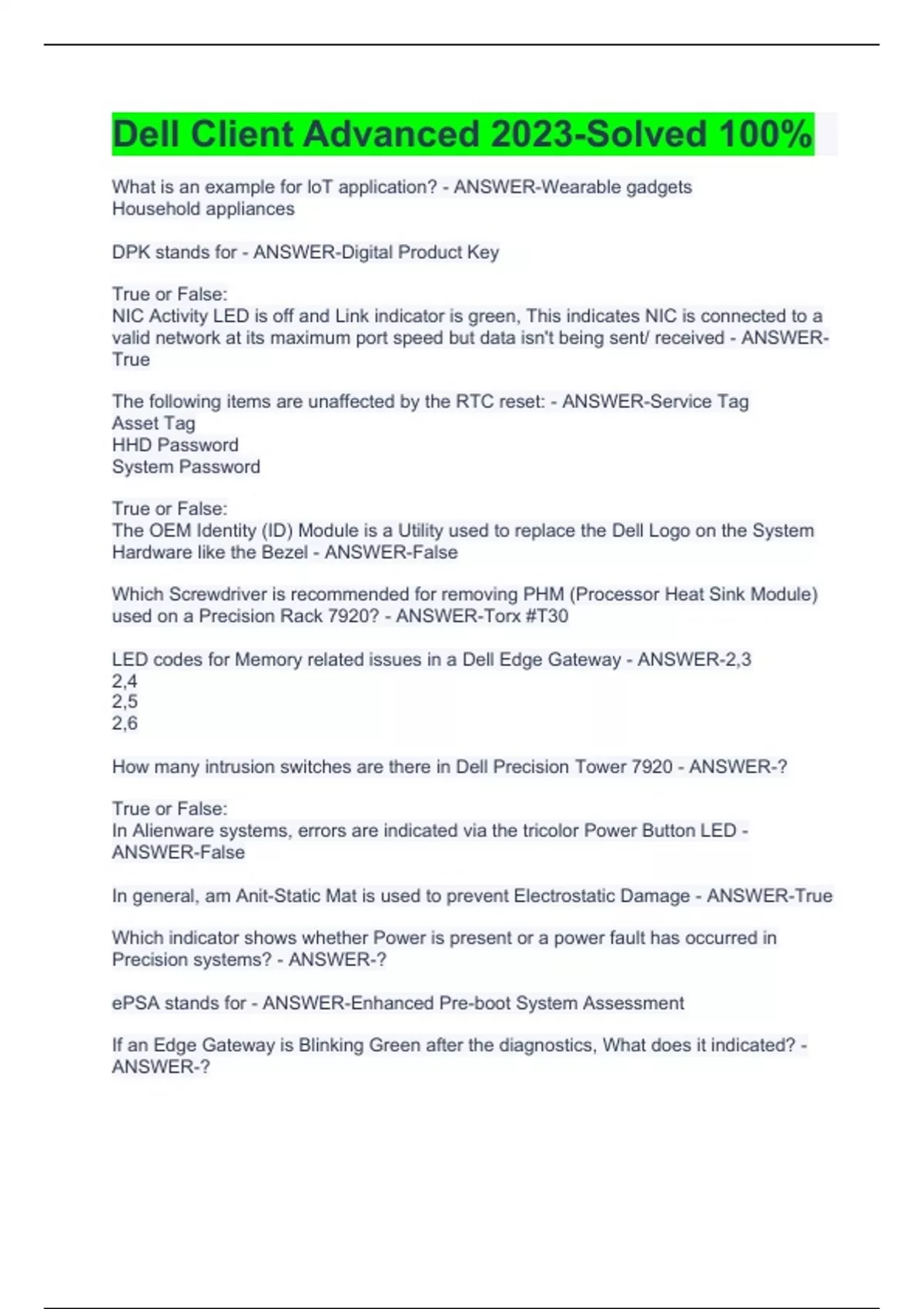 Dell Client Advanced 2023-Solved 100%

What is an example for IoT application? - ANSWER-Wearable gadgets
Household appliances

DPK stands for - ANSWER-Digital Product Key

True or False:
NIC Activity LED is off and Link indicator is green, This indicates NIC is connected to a valid network at its maximum port speed but data isn't being sent/ received - ANSWER-True

The following items are unaffected by the RTC reset: - ANSWER-Service Tag
Asset Tag
HHD Password
System Password

True or False:
The OEM Identity (ID) Module is a Utility used to replace the Dell Logo on the System Hardware like the Bezel - ANSWER-False

Which Screwdriver is recommended for removing PHM (Processor Heat Sink Module) used on a Precision Rack 7920? - ANSWER-Torx #T30

LED codes for Memory related issues in a Dell Edge Gateway - ANSWER-2,3
2,4
2,5
2,6

How many intrusion switches are there in Dell Precision Tower 7920 - ANSWER-?

True or False:
In Alienware systems, errors are indicated via the tricolor Power Button LED - ANSWER-False

In general, am Anit-Static Mat is used to prevent Electrostatic Damage - ANSWER-True

Which indicator shows whether Power is present or a power fault has occurred in Precision systems? - ANSWER-?

ePSA stands for - ANSWER-Enhanced Pre-boot System Assessment

If an Edge Gateway is Blinking Green after the diagnostics, What does it indicated? - ANSWER-?